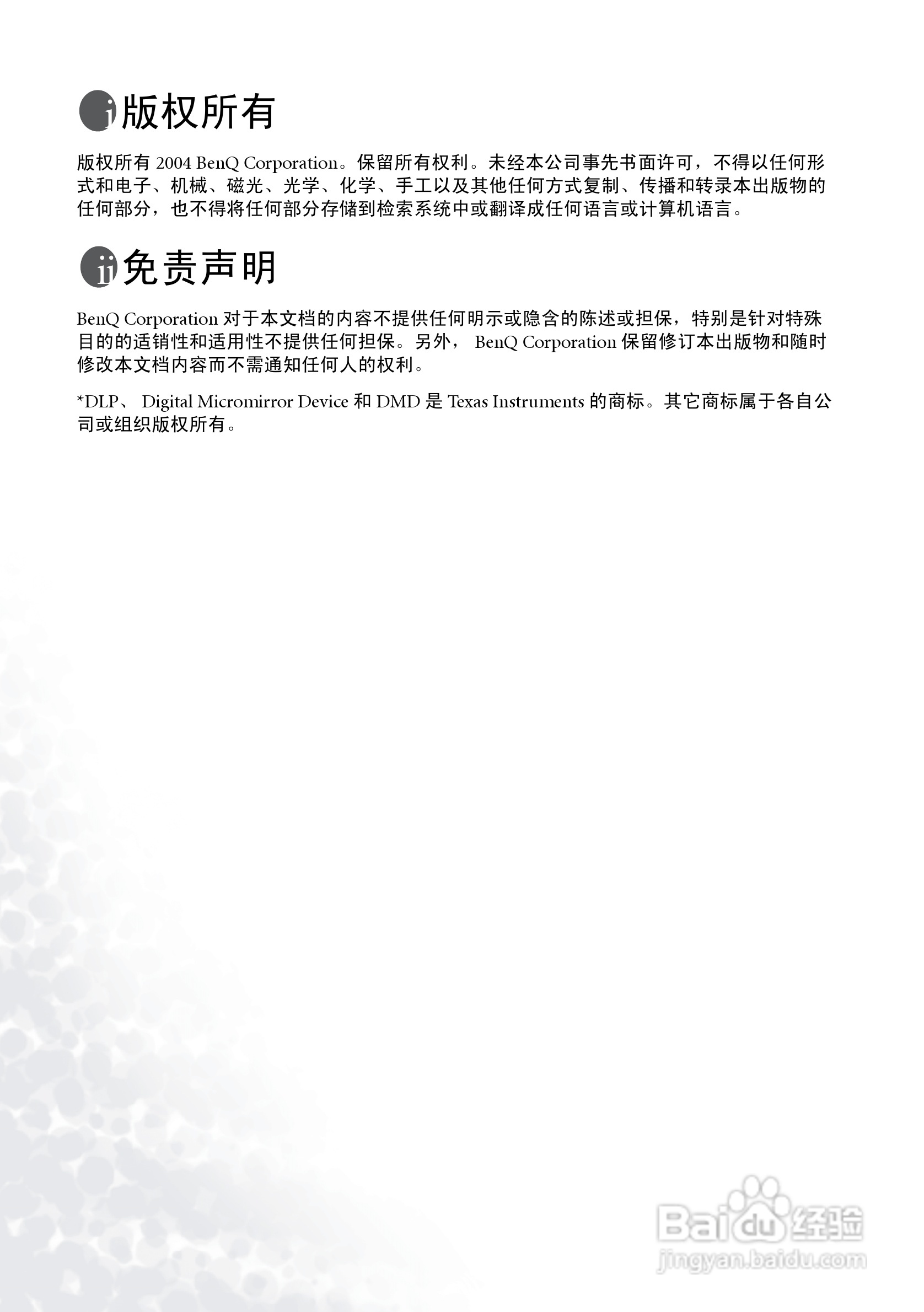 i 版权所有

版权所有 2004 BenQ Corporation。保留所有权利。未经本公司事先书面许可，不得以任何形式和电子、机械、磁光、光学、化学、手工以及其他任何方式复制、传播和转录本出版物的任何部分，也不得将任何部分存储到检索系统中或翻译成任何语言或计算机语言。

ii 免责声明

BenQ Corporation 对于本文档的内容不提供任何明示或隐含的陈述或担保，特别是针对特殊目的的适销性和适用性不提供任何担保。另外， BenQ Corporation 保留修订本出版物和随时修改本文档内容而不需通知任何人的权利。

*DLP、 Digital Micromirror Device 和 DMD 是 Texas Instruments 的商标。其它商标属于各自公司或组织版权所有。

Baidu 经验
jingyan.baidu.com